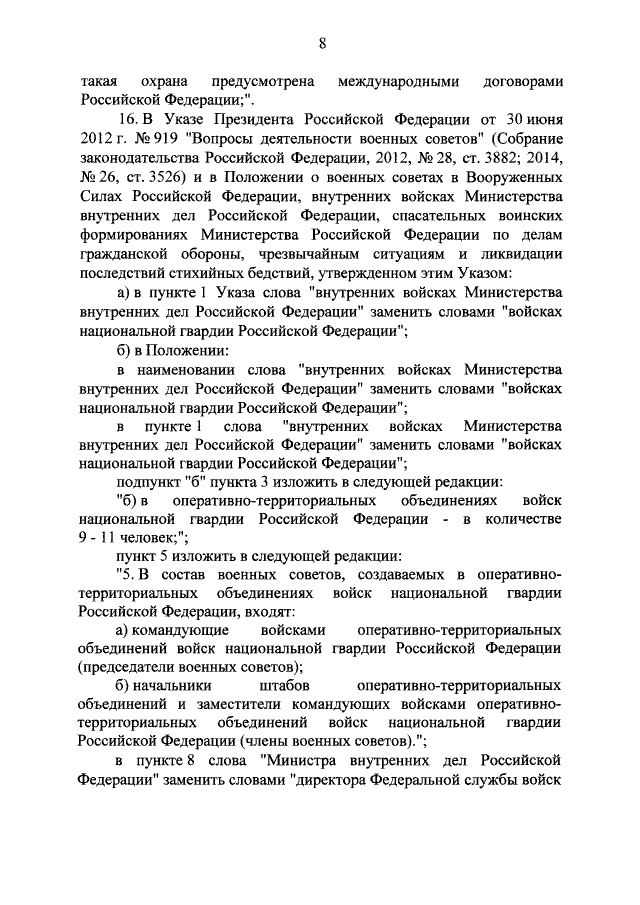 8

такая охрана предусмотрена международными договорами Российской Федерации;".

16. В Указе Президента Российской Федерации от 30 июня 2012 г. № 919 "Вопросы деятельности военных советов" (Собрание законодательства Российской Федерации, 2012, № 28, ст. 3882; 2014, № 26, ст. 3526) и в Положении о военных советах в Вооруженных Силах Российской Федерации, внутренних войсках Министерства внутренних дел Российской Федерации, спасательных воинских формированиях Министерства Российской Федерации по делам гражданской обороны, чрезвычайным ситуациям и ликвидации последствий стихийных бедствий, утвержденном этим Указом:

а) в пункте 1 Указа слова "внутренних войсках Министерства внутренних дел Российской Федерации" заменить словами "войсках национальной гвардии Российской Федерации";

б) в Положении:

в наименовании слова "внутренних войсках Министерства внутренних дел Российской Федерации" заменить словами "войсках национальной гвардии Российской Федерации";

в пункте 1 слова "внутренних войсках Министерства внутренних дел Российской Федерации" заменить словами "войсках национальной гвардии Российской Федерации";

подпункт "б" пункта 3 изложить в следующей редакции:

"б) в оперативно-территориальных объединениях войск национальной гвардии Российской Федерации - в количестве 9 - 11 человек;";

пункт 5 изложить в следующей редакции:

"5. В состав военных советов, создаваемых в оперативно-территориальных объединениях войск национальной гвардии Российской Федерации, входят:

а) командующие войсками оперативно-территориальных объединений войск национальной гвардии Российской Федерации (председатели военных советов);

б) начальники штабов оперативно-территориальных объединений и заместители командующих войсками оперативно-территориальных объединений войск национальной гвардии Российской Федерации (члены военных советов).";

в пункте 8 слова "Министра внутренних дел Российской Федерации" заменить словами "директора Федеральной службы войск